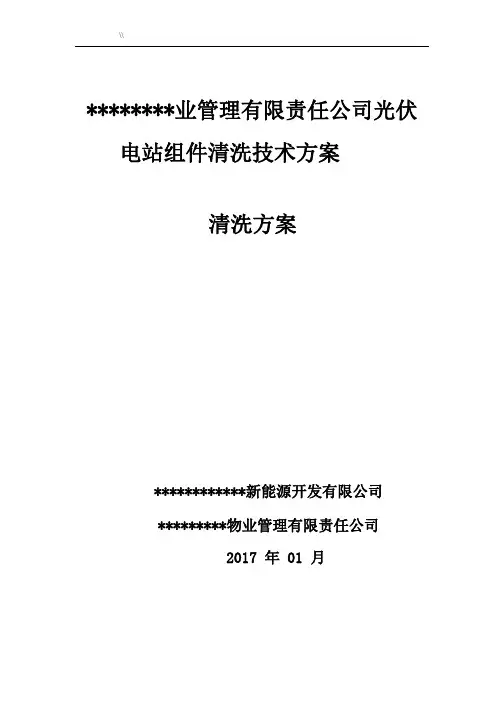 \\

********业管理有限责任公司光伏电站组件清洗技术方案

清洗方案

************新能源开发有限公司

*********物业管理有限责任公司

2017 年 01 月